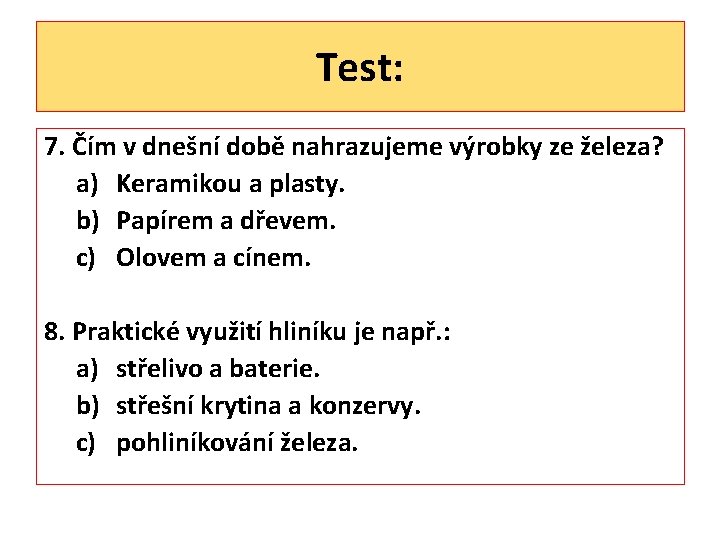 Test:

7. Čím v dnešní době nahrazujeme výrobky ze železa?
a) Keramikou a plasty.
b) Papírem a dřevem.
c) Olovem a cínem.

8. Praktické využití hliníku je např.:
a) střelivo a baterie.
b) střešní krytina a konzervy.
c) pohliníkování železa.